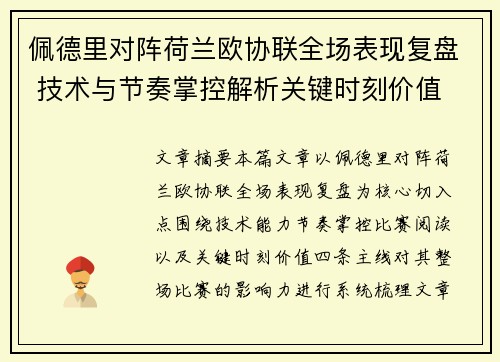 佩德里对阵荷兰欧协联全场表现复盘技术与节奏掌控解析关键时刻价值

文章摘要本篇文章以佩德里对阵荷兰欧协联全场表现复盘为核心切入点围绕技术能力节奏掌控比赛阅读以及关键时刻价值四条主线对其整场比赛的影响力进行系统梳理文章